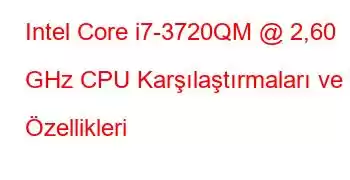 Intel Core i7-3720QM @ 2,60 GHz CPU Karşılaştırmaları ve Özellikleri